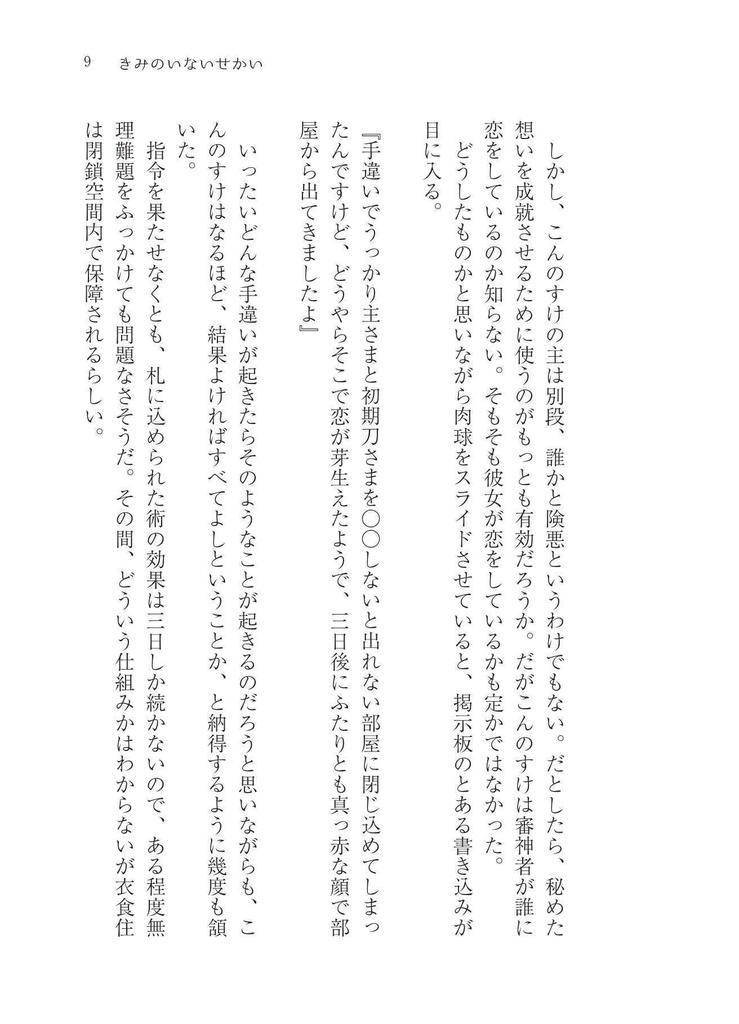 9　きみのいないせかい

しかし、こんのすけの主は別段、誰かと険悪というわけでもない。だとしたら、秘めた想いを成就させるために使うのがもっとも有効だろうか。だがこんのすけは審神者が誰に恋をしているのか知らない。そもそも彼女が恋をしているかも定かではなかった。

どうしたものかと思いながら肉球をスライドさせていると、掲示板のとある書き込みが目に入る。

『手違いでうっかり主さまと初期刀さまを〇〇しないと出れない部屋に閉じ込めてしまったんですけど、どうやらそこで恋が芽生えたようで、三日後にふたりとも真っ赤な顔で部屋から出てきましたよ』

いったいどんな手違いが起きたらそのようなことが起きるのだろうと思いながらも、こんのすけはなるほど、結果よければすべてよしということか、と納得するように幾度も頷いた。

指令を果たせなくとも、札に込められた術の効果は三日しか続かないので、ある程度無理難題をふっかけても問題なさそうだ。その間、どういう仕組みかはわからないが衣食住は閉鎖空間内で保障されるらしい。